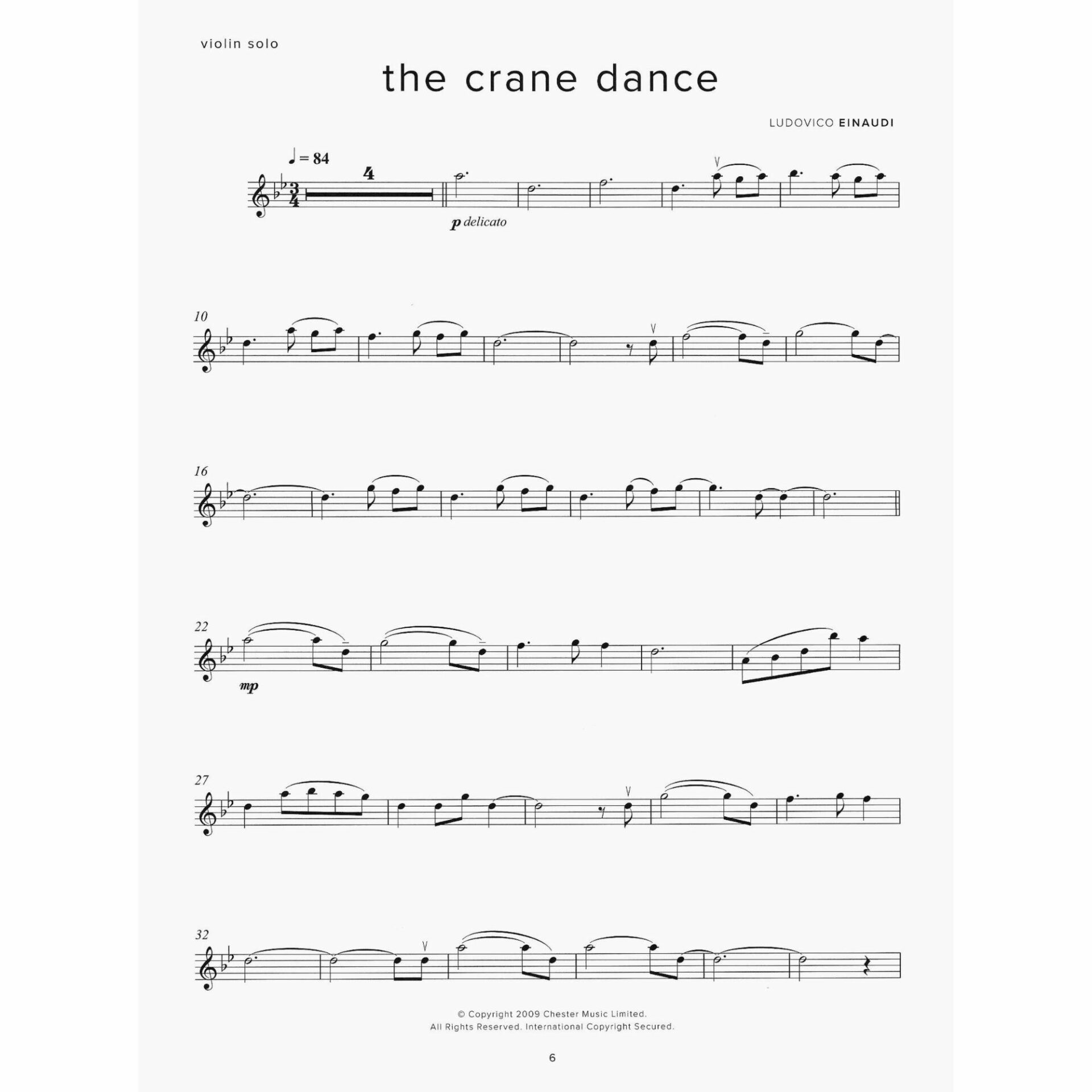 violin solo

the crane dance

LUDOVICO EINAUDI

♩ = 84

4

p delicato

10

16

22

mp

27

32

© Copyright 2009 Chester Music Limited.
All Rights Reserved. International Copyright Secured.

6